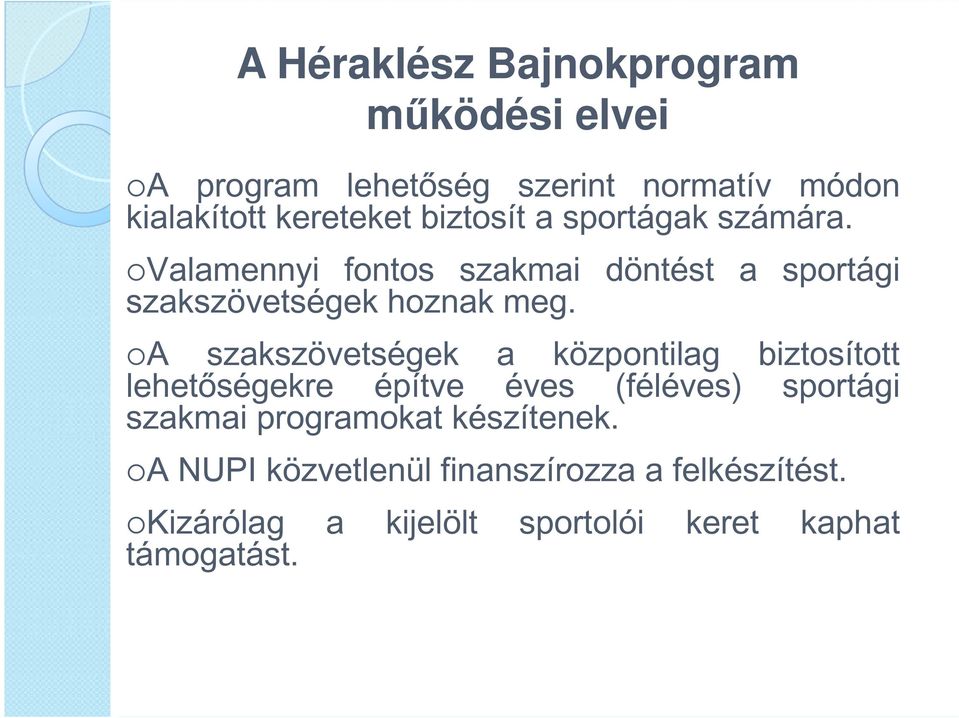 A Héraklész Bajnokprogram működési elvei

oA program lehetőség szerint normatív módon kialakított kereteket biztosít a sportágak számára.

oValamennyi fontos szakmai döntést a sportági szakszövetségek hoznak meg.

oA szakszövetségek a központilag biztosított lehetőségekre építve éves (féléves) sportági szakmai programokat készítenek.

oA NUPI közvetlenül finanszírozza a felkészítést.

oKizárólag a kijelölt sportolói keret kaphat támogatást.